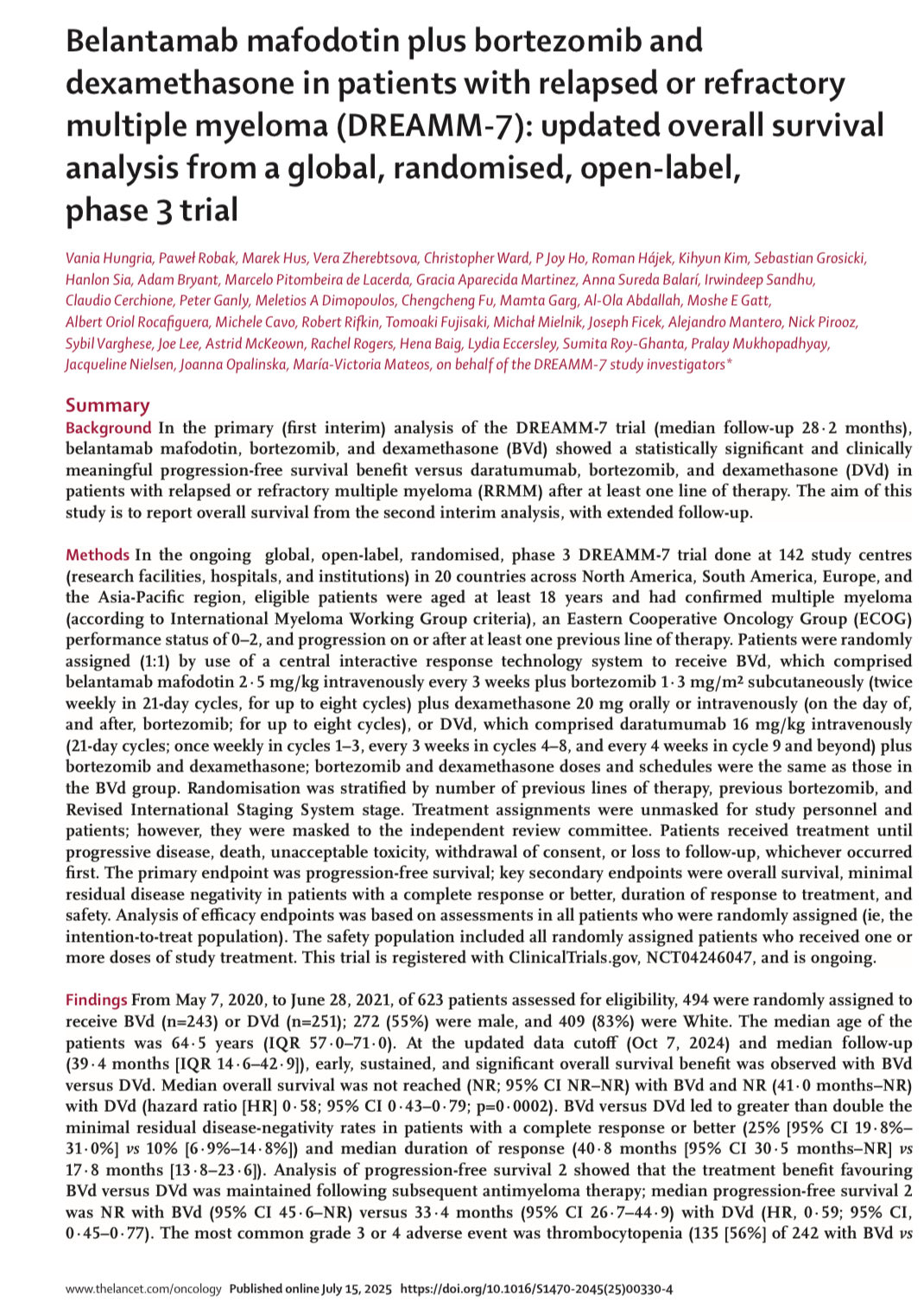 Belantamab mafodotin plus bortezomib and dexamethasone in patients with relapsed or refractory multiple myeloma (DREAMM-7): updated overall survival analysis from a global, randomised, open-label, phase 3 trial

Vania Hungria, Paweł Robak, Marek Hus, Vera Zherebtsova, Christopher Ward, P Joy Ho, Roman Hájek, Kihyun Kim, Sebastian Grosicki, Hanlon Sia, Adam Bryant, Marcelo Pitombeira de Lacerda, Gracia Aparecida Martinez, Anna Sureda Balarí, Irwindeep Sandhu, Claudio Cerchione, Peter Ganly, Meletios A Dimopoulos, Chengcheng Fu, Mamta Garg, Al-Ola Abdallah, Moshe E Gatt, Albert Oriol Rocafiguera, Michele Cavo, Robert Rifkin, Tomoaki Fujisaki, Michał Mielnik, Joseph Ficek, Alejandro Mantero, Nick Pirooz, Sybil Varghese, Joe Lee, Astrid McKeown, Rachel Rogers, Hena Baig, Lydia Eccersley, Sumita Roy-Ghanta, Pralay Mukhopadhyay, Jacqueline Nielsen, Joanna Opalinska, María-Victoria Mateos, on behalf of the DREAMM-7 study investigators*

Summary
Background In the primary (first interim) analysis of the DREAMM-7 trial (median follow-up 28·2 months), belantamab mafodotin, bortezomib, and dexamethasone (BVd) showed a statistically significant and clinically meaningful progression-free survival benefit versus daratumumab, bortezomib, and dexamethasone (DVd) in patients with relapsed or refractory multiple myeloma (RRMM) after at least one line of therapy. The aim of this study is to report overall survival from the second interim analysis, with extended follow-up.

Methods In the ongoing global, open-label, randomised, phase 3 DREAMM-7 trial done at 142 study centres (research facilities, hospitals, and institutions) in 20 countries across North America, South America, Europe, and the Asia-Pacific region, eligible patients were aged at least 18 years and had confirmed multiple myeloma (according to International Myeloma Working Group criteria), an Eastern Cooperative Oncology Group (ECOG) performance status of 0–2, and progression on or after at least one previous line of therapy. Patients were randomly assigned (1:1) by use of a central interactive response technology system to receive BVd, which comprised belantamab mafodotin 2·5 mg/kg intravenously every 3 weeks plus bortezomib 1·3 mg/m² subcutaneously (twice weekly in 21-day cycles, for up to eight cycles) plus dexamethasone 20 mg orally or intravenously (on the day of, and after, bortezomib; for up to eight cycles), or DVd, which comprised daratumumab 16 mg/kg intravenously (21-day cycles; once weekly in cycles 1–3, every 3 weeks in cycles 4–8, and every 4 weeks in cycle 9 and beyond) plus bortezomib and dexamethasone; bortezomib and dexamethasone doses and schedules were the same as those in the BVd group. Randomisation was stratified by number of previous lines of therapy, previous bortezomib, and Revised International Staging System stage. Treatment assignments were unmasked for study personnel and patients; however, they were masked to the independent review committee. Patients received treatment until progressive disease, death, unacceptable toxicity, withdrawal of consent, or loss to follow-up, whichever occurred first. The primary endpoint was progression-free survival; key secondary endpoints were overall survival, minimal residual disease negativity in patients with a complete response or better, duration of response to treatment, and safety. Analysis of efficacy endpoints was based on assessments in all patients who were randomly assigned (ie, the intention-to-treat population). The safety population included all randomly assigned patients who received one or more doses of study treatment. This trial is registered with ClinicalTrials.gov, NCT04246047, and is ongoing.

Findings From May 7, 2020, to June 28, 2021, of 623 patients assessed for eligibility, 494 were randomly assigned to receive BVd (n=243) or DVd (n=251); 272 (55%) were male, and 409 (83%) were White. The median age of the patients was 64·5 years (IQR 57·0–71·0). At the updated data cutoff (Oct 7, 2024) and median follow-up (39·4 months [IQR 14·6–42·9]), early, sustained, and significant overall survival benefit was observed with BVd versus DVd. Median overall survival was not reached (NR; 95% CI NR–NR) with BVd and NR (41·0 months–NR) with DVd (hazard ratio [HR] 0·58; 95% CI 0·43–0·79; p=0·0002). BVd versus DVd led to greater than double the minimal residual disease-negativity rates in patients with a complete response or better (25% [95% CI 19·8%–31·0%] vs 10% [6·9%–14·8%]) and median duration of response (40·8 months [95% CI 30·5 months–NR] vs 17·8 months [13·8–23·6]). Analysis of progression-free survival 2 showed that the treatment benefit favouring BVd versus DVd was maintained following subsequent antimyeloma therapy; median progression-free survival 2 was NR with BVd (95% CI 45·6–NR) versus 33·4 months (95% CI 26·7–44·9) with DVd (HR, 0·59; 95% CI, 0·45–0·77). The most common grade 3 or 4 adverse event was thrombocytopenia (135 [56%] of 242 with BVd vs

www.thelancet.com/oncology Published online July 15, 2025 https://doi.org/10.1016/S1470-2045(25)00330-4